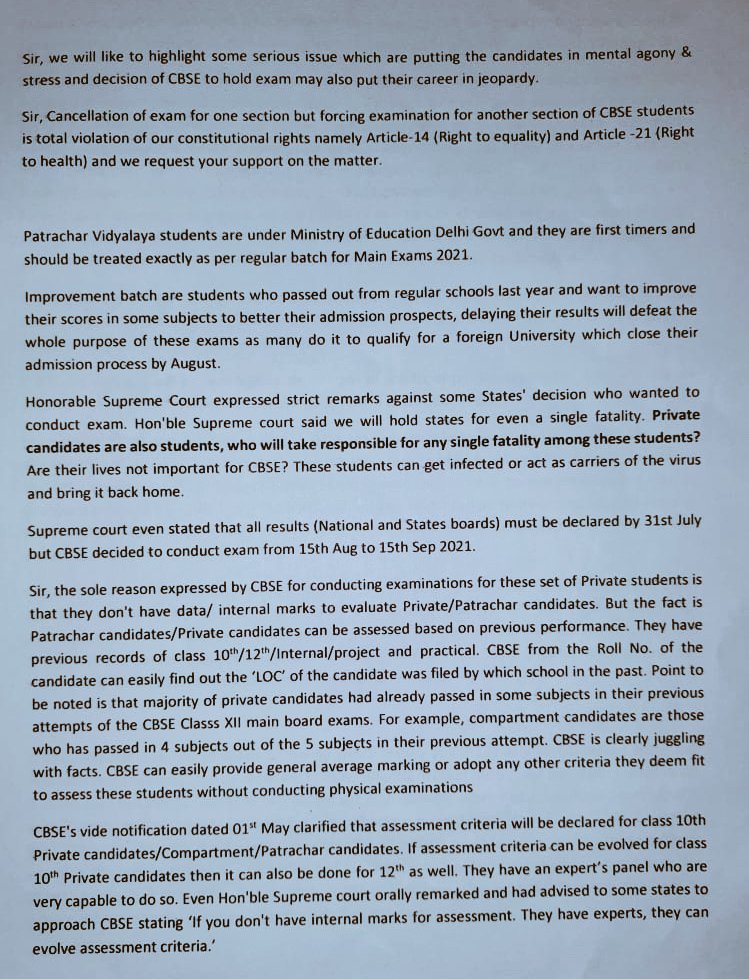 Sir, we will like to highlight some serious issue which are putting the candidates in mental agony & stress and decision of CBSE to hold exam may also put their career in jeopardy.

Sir, Cancellation of exam for one section but forcing examination for another section of CBSE students is total violation of our constitutional rights namely Article-14 (Right to equality) and Article -21 (Right to health) and we request your support on the matter.

Patrachar Vidyalaya students are under Ministry of Education Delhi Govt and they are first timers and should be treated exactly as per regular batch for Main Exams 2021.

Improvement batch are students who passed out from regular schools last year and want to improve their scores in some subjects to better their admission prospects, delaying their results will defeat the whole purpose of these exams as many do it to qualify for a foreign University which close their admission process by August.

Honorable Supreme Court expressed strict remarks against some States' decision who wanted to conduct exam. Hon'ble Supreme court said we will hold states for even a single fatality. Private candidates are also students, who will take responsible for any single fatality among these students? Are their lives not important for CBSE? These students can get infected or act as carriers of the virus and bring it back home.

Supreme court even stated that all results (National and States boards) must be declared by 31st July but CBSE decided to conduct exam from 15th Aug to 15th Sep 2021.

Sir, the sole reason expressed by CBSE for conducting examinations for these set of Private students is that they don't have data/ internal marks to evaluate Private/Patrachar candidates. But the fact is Patrachar candidates/Private candidates can be assessed based on previous performance. They have previous records of class $10^{th}$/$12^{th}$/Internal/project and practical. CBSE from the Roll No. of the candidate can easily find out the 'LOC' of the candidate was filed by which school in the past. Point to be noted is that majority of private candidates had already passed in some subjects in their previous attempts of the CBSE Classs XII main board exams. For example, compartment candidates are those who has passed in 4 subjects out of the 5 subjects in their previous attempt. CBSE is clearly juggling with facts. CBSE can easily provide general average marking or adopt any other criteria they deem fit to assess these students without conducting physical examinations

CBSE's vide notification dated $01^{st}$ May clarified that assessment criteria will be declared for class 10th Private candidates/Compartment/Patrachar candidates. If assessment criteria can be evolved for class $10^{th}$ Private candidates then it can also be done for $12^{th}$ as well. They have an expert's panel who are very capable to do so. Even Hon'ble Supreme court orally remarked and had advised to some states to approach CBSE stating 'If you don't have internal marks for assessment. They have experts, they can evolve assessment criteria.'